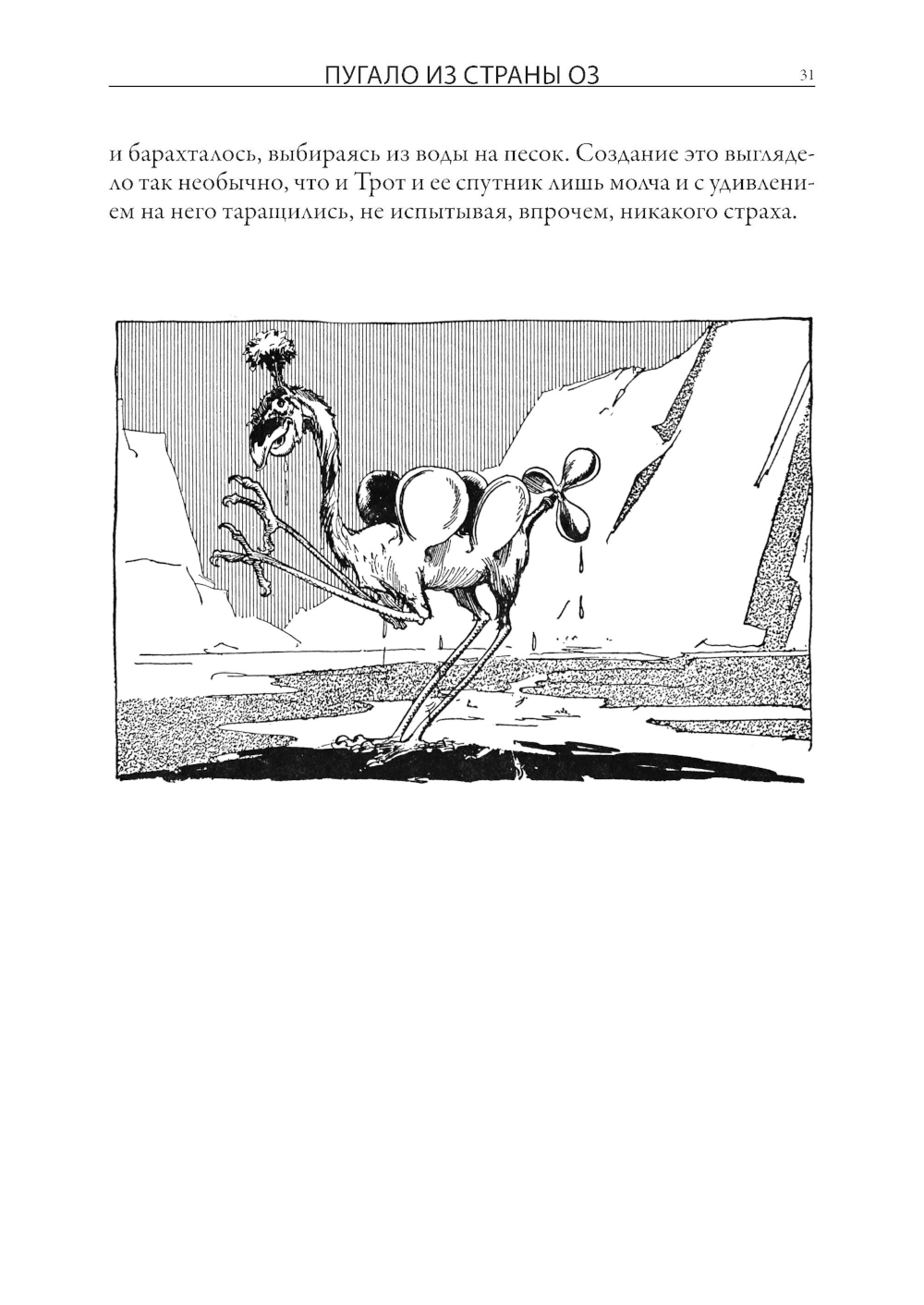 ПУГАЛО ИЗ СТРАНЫ ОЗ 31

и барахталось, выбираясь из воды на песок. Создание это выглядело так необычно, что и Трот и ее спутник лишь молча и с удивлением на него таращились, не испытывая, впрочем, никакого страха.